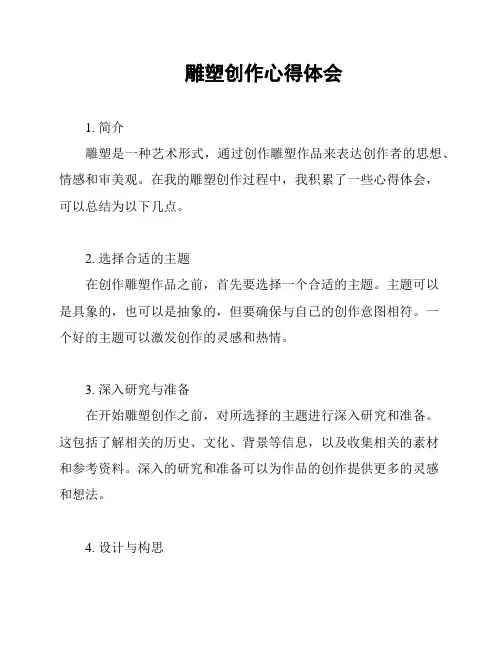 雕塑创作心得体会

1. 简介

雕塑是一种艺术形式，通过创作雕塑作品来表达创作者的思想、情感和审美观。在我的雕塑创作过程中，我积累了一些心得体会，可以总结为以下几点。

2. 选择合适的主题

在创作雕塑作品之前，首先要选择一个合适的主题。主题可以是具象的，也可以是抽象的，但要确保与自己的创作意图相符。一个好的主题可以激发创作的灵感和热情。

3. 深入研究与准备

在开始雕塑创作之前，对所选择的主题进行深入研究和准备。这包括了解相关的历史、文化、背景等信息，以及收集相关的素材和参考资料。深入的研究和准备可以为作品的创作提供更多的灵感和想法。

4. 设计与构思